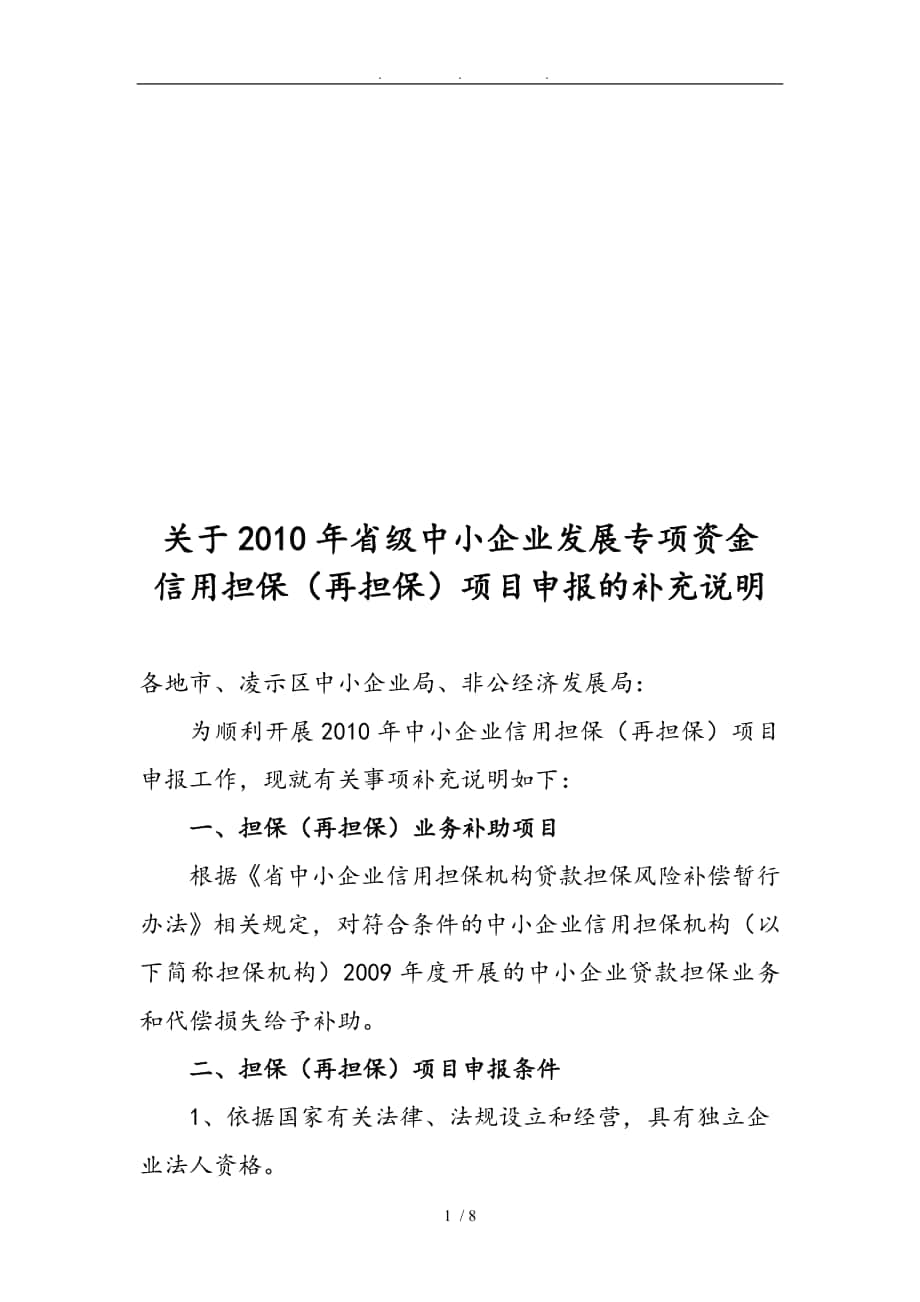 . . .

关于2010年省级中小企业发展专项资金信用担保（再担保）项目申报的补充说明

各地市、凌示区中小企业局、非公经济发展局：

为顺利开展2010年中小企业信用担保（再担保）项目申报工作，现就有关事项补充说明如下：

一、担保（再担保）业务补助项目

根据《省中小企业信用担保机构贷款担保风险补偿暂行办法》相关规定，对符合条件的中小企业信用担保机构（以下简称担保机构）2009年度开展的中小企业贷款担保业务和代偿损失给予补助。

二、担保（再担保）项目申报条件

1、依据国家有关法律、法规设立和经营，具有独立企业法人资格。

1 / 8